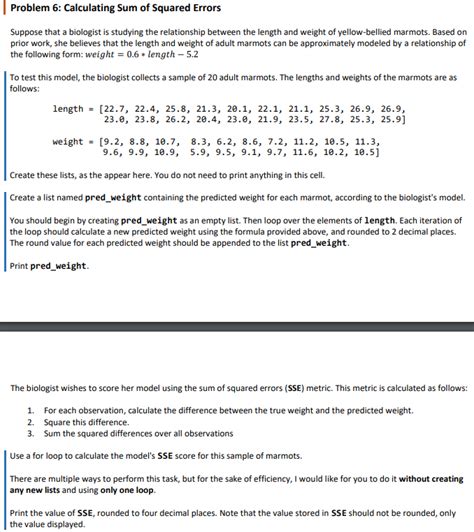 Problem 6: Calculating Sum of Squared Errors

Suppose that a biologist is studying the relationship between the length and weight of yellow-bellied marmots. Based on prior work, she believes that the length and weight of adult marmots can be approximately modeled by a relationship of the following form: $weight = 0.6 * length - 5.2$

To test this model, the biologist collects a sample of 20 adult marmots. The lengths and weights of the marmots are as follows:

length = [22.7, 22.4, 25.8, 21.3, 20.1, 22.1, 21.1, 25.3, 26.9, 26.9, 23.0, 23.8, 26.2, 20.4, 23.0, 21.9, 23.5, 27.8, 25.3, 25.9]

weight = [9.2, 8.8, 10.7, 8.3, 6.2, 8.6, 7.2, 11.2, 10.5, 11.3, 9.6, 9.9, 10.9, 5.9, 9.5, 9.1, 9.7, 11.6, 10.2, 10.5]

Create these lists, as the appear here. You do not need to print anything in this cell.

Create a list named pred_weight containing the predicted weight for each marmot, according to the biologist's model.

You should begin by creating pred_weight as an empty list. Then loop over the elements of length. Each iteration of the loop should calculate a new predicted weight using the formula provided above, and rounded to 2 decimal places. The round value for each predicted weight should be appended to the list pred_weight.

Print pred_weight.

The biologist wishes to score her model using the sum of squared errors (SSE) metric. This metric is calculated as follows:

1. For each observation, calculate the difference between the true weight and the predicted weight.
2. Square this difference.
3. Sum the squared differences over all observations

Use a for loop to calculate the model's SSE score for this sample of marmots.

There are multiple ways to perform this task, but for the sake of efficiency, I would like for you to do it without creating any new lists and using only one loop.

Print the value of SSE, rounded to four decimal places. Note that the value stored in SSE should not be rounded, only the value displayed.